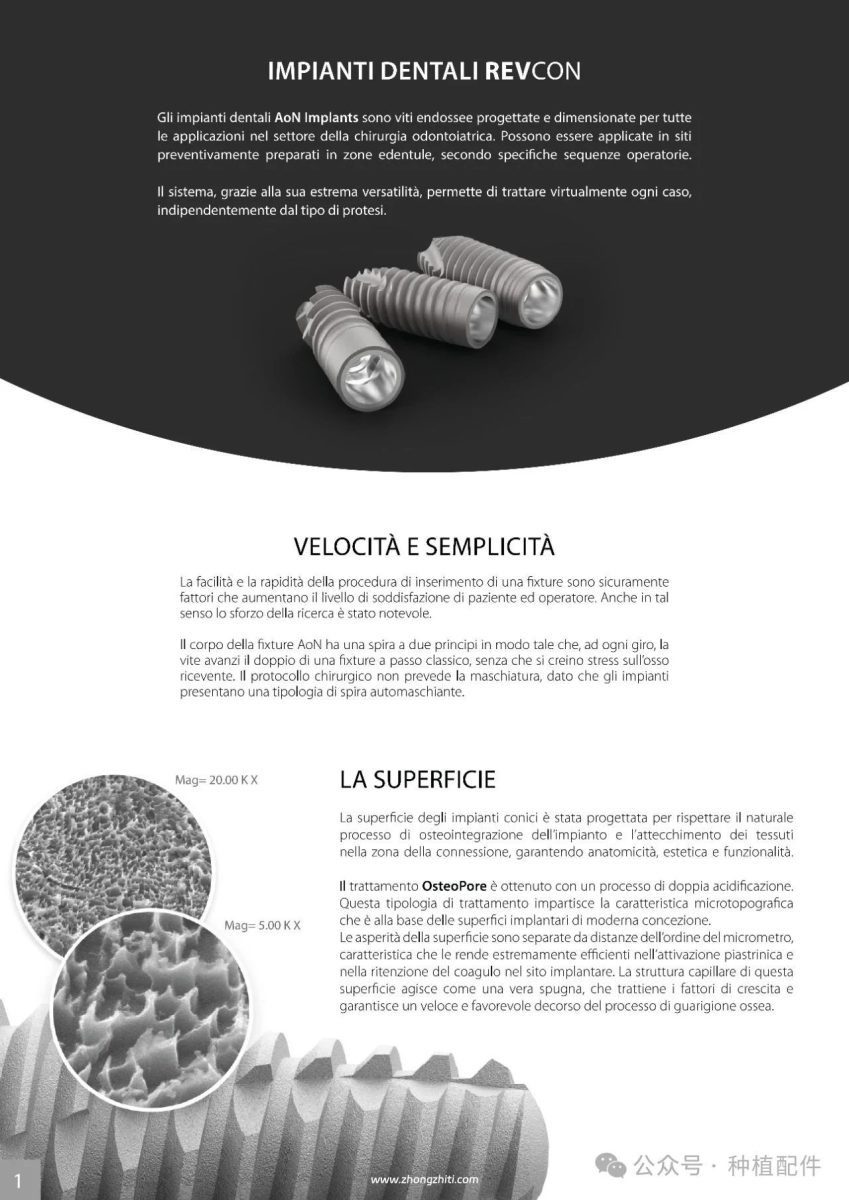 IMPIANTI DENTALI REVCON

Gli impianti dentali AoN Implants sono viti endossee progettate e dimensionate per tutte le applicazioni nel settore della chirurgia odontoiatrica. Possono essere applicate in siti preventivamente preparati in zone edentule, secondo specifiche sequenze operatorie.

Il sistema, grazie alla sua estrema versatilità, permette di trattare virtualmente ogni caso, indipendentemente dal tipo di protesi.

VELOCITÀ E SEMPLICITÀ

La facilità e la rapidità della procedura di inserimento di una fixture sono sicuramente fattori che aumentano il livello di soddisfazione di paziente ed operatore. Anche in tal senso lo sforzo della ricerca è stato notevole.

Il corpo della fixture AoN ha una spira a due principi in modo tale che, ad ogni giro, la vite avanzi il doppio di una fixture a passo classico, senza che si creino stress sull'osso ricevente. Il protocollo chirurgico non prevede la maschiatura, dato che gli impianti presentano una tipologia di spira automaschiante.

Mag= 20.00 K X

Mag= 5.00 K X

LA SUPERFICIE

La superficie degli impianti conici è stata progettata per rispettare il naturale processo di osteointegrazione dell'impianto e l'attecchimento dei tessuti nella zona della connessione, garantendo anatomicità, estetica e funzionalità.

Il trattamento OsteoPore è ottenuto con un processo di doppia acidificazione. Questa tipologia di trattamento impartisce la caratteristica microtopografica che è alla base delle superfici implantari di moderna concezione.
Le asperità della superficie sono separate da distanze dell'ordine del micrometro, caratteristica che le rende estremamente efficienti nell'attivazione piastrinica e nella ritenzione del coagulo nel sito implantare. La struttura capillare di questa superficie agisce come una vera spugna, che trattiene i fattori di crescita e garantisce un veloce e favorevole decorso del processo di guarigione ossea.

1

www.zhongzhiti.com

公众号 · 种植配件